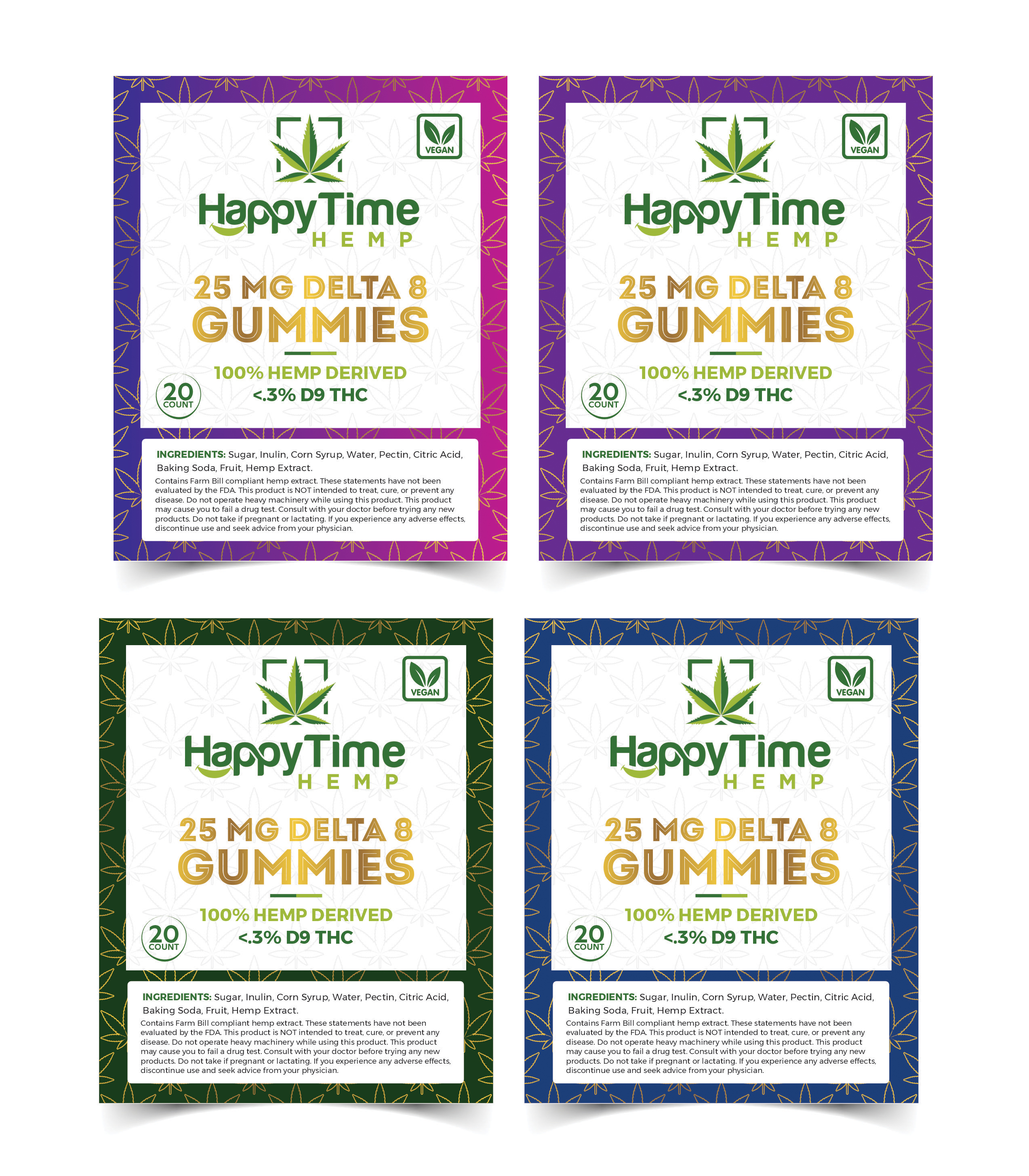 VEGAN

HappyTime
HEMP

25 MG DELTA 8
GUMMIES

100% HEMP DERIVED
<.3% D9 THC

20
COUNT

INGREDIENTS: Sugar, Inulin, Corn Syrup, Water, Pectin, Citric Acid, Baking Soda, Fruit, Hemp Extract.

Contains Farm Bill compliant hemp extract. These statements have not been evaluated by the FDA. This product is NOT intended to treat, cure, or prevent any disease. Do not operate heavy machinery while using this product. This product may cause you to fail a drug test. Consult with your doctor before trying any new products. Do not take if pregnant or lactating. If you experience any adverse effects, discontinue use and seek advice from your physician.

VEGAN

HappyTime
HEMP

25 MG DELTA 8
GUMMIES

100% HEMP DERIVED
<.3% D9 THC

20
COUNT

INGREDIENTS: Sugar, Inulin, Corn Syrup, Water, Pectin, Citric Acid, Baking Soda, Fruit, Hemp Extract.

Contains Farm Bill compliant hemp extract. These statements have not been evaluated by the FDA. This product is NOT intended to treat, cure, or prevent any disease. Do not operate heavy machinery while using this product. This product may cause you to fail a drug test. Consult with your doctor before trying any new products. Do not take if pregnant or lactating. If you experience any adverse effects, discontinue use and seek advice from your physician.

VEGAN

HappyTime
HEMP

25 MG DELTA 8
GUMMIES

100% HEMP DERIVED
<.3% D9 THC

20
COUNT

INGREDIENTS: Sugar, Inulin, Corn Syrup, Water, Pectin, Citric Acid, Baking Soda, Fruit, Hemp Extract.

Contains Farm Bill compliant hemp extract. These statements have not been evaluated by the FDA. This product is NOT intended to treat, cure, or prevent any disease. Do not operate heavy machinery while using this product. This product may cause you to fail a drug test. Consult with your doctor before trying any new products. Do not take if pregnant or lactating. If you experience any adverse effects, discontinue use and seek advice from your physician.

VEGAN

HappyTime
HEMP

25 MG DELTA 8
GUMMIES

100% HEMP DERIVED
<.3% D9 THC

20
COUNT

INGREDIENTS: Sugar, Inulin, Corn Syrup, Water, Pectin, Citric Acid, Baking Soda, Fruit, Hemp Extract.

Contains Farm Bill compliant hemp extract. These statements have not been evaluated by the FDA. This product is NOT intended to treat, cure, or prevent any disease. Do not operate heavy machinery while using this product. This product may cause you to fail a drug test. Consult with your doctor before trying any new products. Do not take if pregnant or lactating. If you experience any adverse effects, discontinue use and seek advice from your physician.